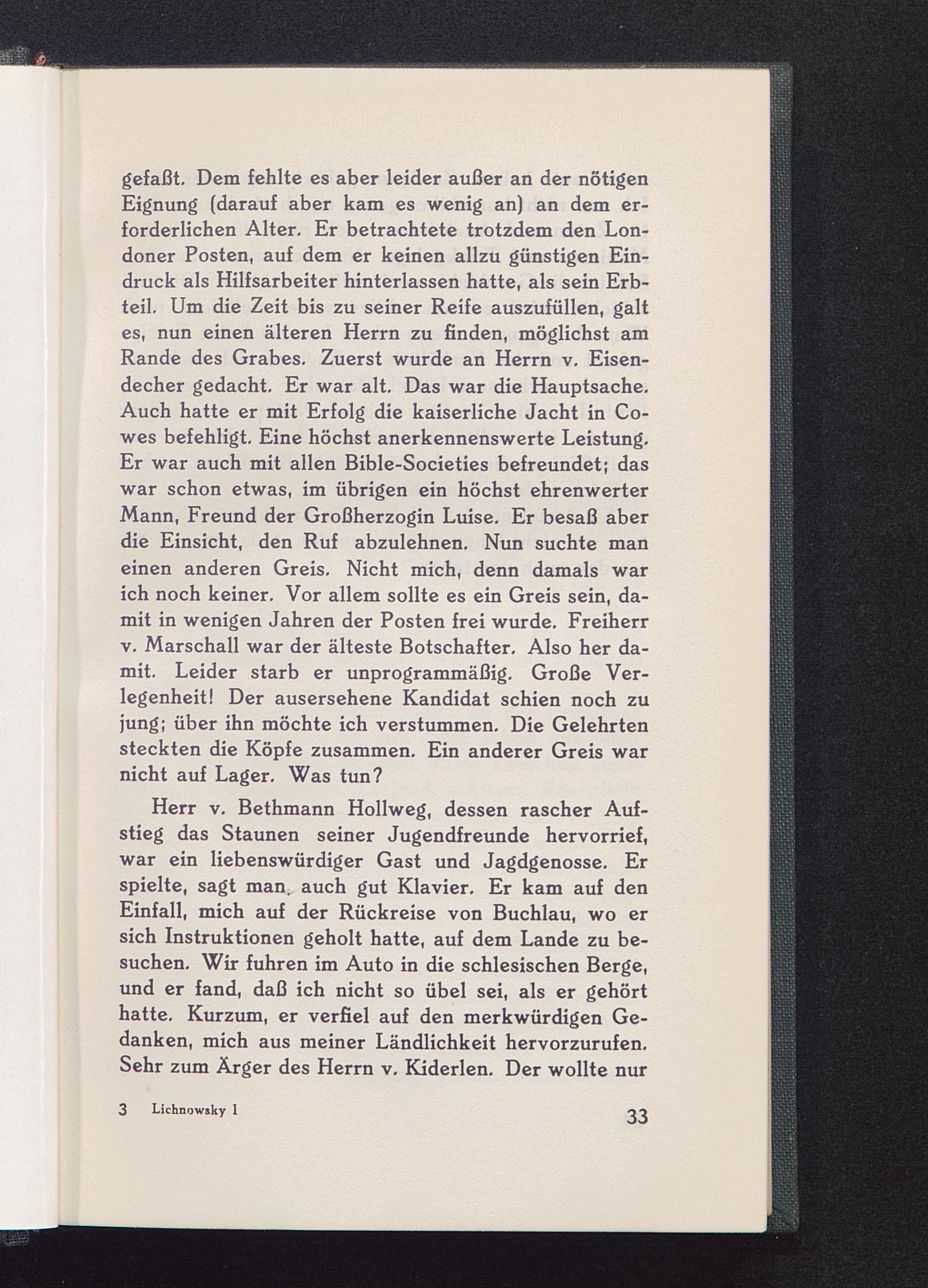 gefaßt. Dem fehlte es aber leider außer an der nötigen Eignung (darauf aber kam es wenig an) an dem erforderlichen Alter. Er betrachtete trotzdem den Londoner Posten, auf dem er keinen allzu günstigen Eindruck als Hilfsarbeiter hinterlassen hatte, als sein Erbteil. Um die Zeit bis zu seiner Reife auszufüllen, galt es, nun einen älteren Herrn zu finden, möglichst am Rande des Grabes. Zuerst wurde an Herrn v. Eisendecher gedacht. Er war alt. Das war die Hauptsache. Auch hatte er mit Erfolg die kaiserliche Jacht in Cowes befehligt. Eine höchst anerkennenswerte Leistung. Er war auch mit allen Bible-Societies befreundet; das war schon etwas, im übrigen ein höchst ehrenwerter Mann, Freund der Großherzogin Luise. Er besaß aber die Einsicht, den Ruf abzulehnen. Nun suchte man einen anderen Greis. Nicht mich, denn damals war ich noch keiner. Vor allem sollte es ein Greis sein, damit in wenigen Jahren der Posten frei wurde. Freiherr v. Marschall war der älteste Botschafter. Also her damit. Leider starb er unprogrammäßig. Große Verlegenheit! Der ausersehene Kandidat schien noch zu jung; über ihn möchte ich verstummen. Die Gelehrten steckten die Köpfe zusammen. Ein anderer Greis war nicht auf Lager. Was tun?

Herr v. Bethmann Hollweg, dessen rascher Aufstieg das Staunen seiner Jugendfreunde hervorrief, war ein liebenswürdiger Gast und Jagdgenosse. Er spielte, sagt man, auch gut Klavier. Er kam auf den Einfall, mich auf der Rückreise von Buchlau, wo er sich Instruktionen geholt hatte, auf dem Lande zu besuchen. Wir fuhren im Auto in die schlesischen Berge, und er fand, daß ich nicht so übel sei, als er gehört hatte. Kurzum, er verfiel auf den merkwürdigen Gedanken, mich aus meiner Ländlichkeit hervorzurufen. Sehr zum Ärger des Herrn v. Kiderlen. Der wollte nur

3 Lichnowsky I

33